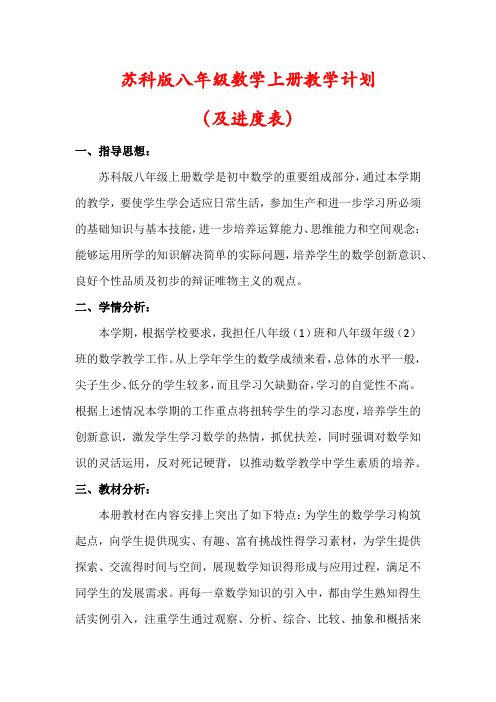 苏科版八年级数学上册教学计划

（及进度表）

一、指导思想：

苏科版八年级上册数学是初中数学的重要组成部分，通过本学期的教学，要使学生学会适应日常生活，参加生产和进一步学习所必须的基础知识与基本技能，进一步培养运算能力、思维能力和空间观念：能够运用所学的知识解决简单的实际问题，培养学生的数学创新意识、良好个性品质及初步的辩证唯物主义的观点。

二、学情分析：

本学期，根据学校要求，我担任八年级（1）班和八年级年级（2）班的数学教学工作。从上学年学生的数学成绩来看，总体的水平一般，尖子生少、低分的学生较多，而且学习欠缺勤奋，学习的自觉性不高。根据上述情况本学期的工作重点将扭转学生的学习态度，培养学生的创新意识，激发学生学习数学的热情，抓优扶差，同时强调对数学知识的灵活运用，反对死记硬背，以推动数学教学中学生素质的培养。

三、教材分析：

本册教材在内容安排上突出了如下特点：为学生的数学学习构筑起点，向学生提供现实、有趣、富有挑战性得学习素材，为学生提供探索、交流得时间与空间，展现数学知识得形成与应用过程，满足不同学生的发展需求。再每一章数学知识的引入中，都由学生熟知得生活实例引入，注重学生通过观察、分析、综合、比较、抽象和概括来